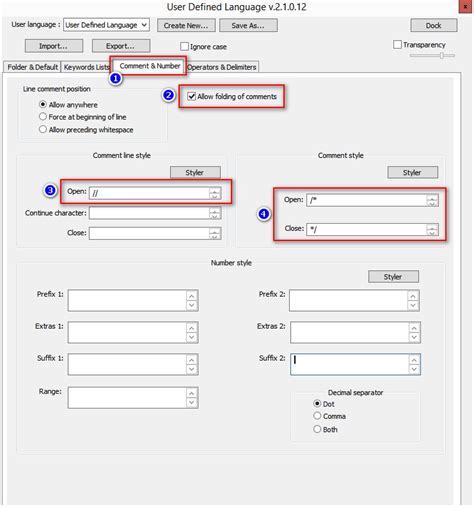 User Defined Language v.2.1.0.12

x

User language : User Defined Language

Create New...

Save As...

Dock

Import...

Export...

Ignore case

Transparency

Folder & Default

Keywords Lists

Comment & Number

Operators & Delimiters

1

Line comment position

Allow anywhere

Force at beginning of line

Allow preceding whitespace

2

Allow folding of comments

Comment line style

Styler

3

Open: //

Continue character:

Close:

Comment style

Styler

4

Open: /*

Close: */

Number style

Styler

Prefix 1:

Extras 1:

Suffix 1:

Range:

Prefix 2:

Extras 2:

Suffix 2:

Decimal separator

Dot

Comma

Both